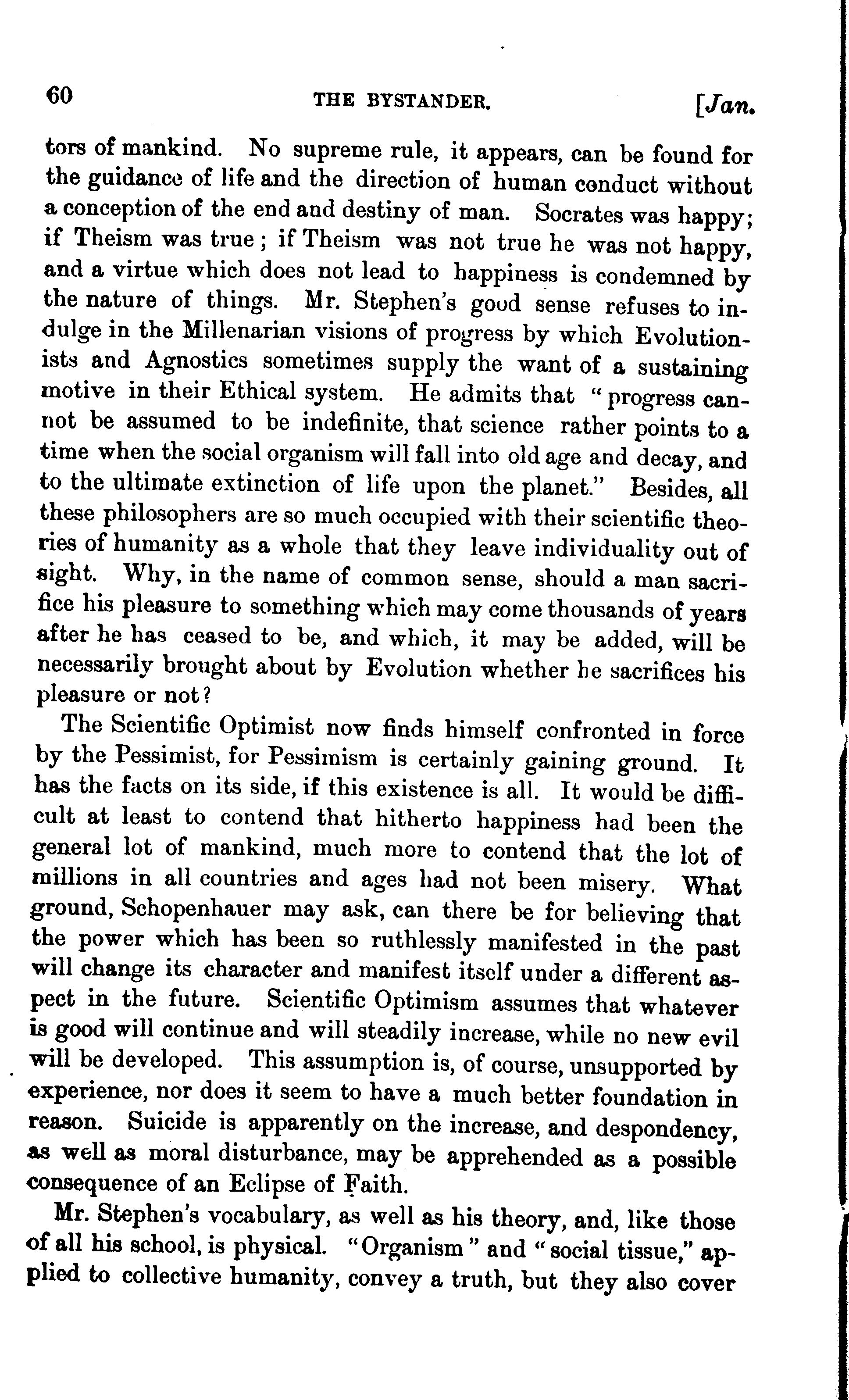 60 THE BYSTANDER. [Jan.

tors of mankind. No supreme rule, it appears, can be found for the guidance of life and the direction of human conduct without a conception of the end and destiny of man. Socrates was happy; if Theism was true; if Theism was not true he was not happy, and a virtue which does not lead to happiness is condemned by the nature of things. Mr. Stephen's good sense refuses to indulge in the Millenarian visions of progress by which Evolutionists and Agnostics sometimes supply the want of a sustaining motive in their Ethical system. He admits that "progress cannot be assumed to be indefinite, that science rather points to a time when the social organism will fall into old age and decay, and to the ultimate extinction of life upon the planet." Besides, all these philosophers are so much occupied with their scientific theories of humanity as a whole that they leave individuality out of sight. Why, in the name of common sense, should a man sacrifice his pleasure to something which may come thousands of years after he has ceased to be, and which, it may be added, will be necessarily brought about by Evolution whether he sacrifices his pleasure or not?

The Scientific Optimist now finds himself confronted in force by the Pessimist, for Pessimism is certainly gaining ground. It has the facts on its side, if this existence is all. It would be difficult at least to contend that hitherto happiness had been the general lot of mankind, much more to contend that the lot of millions in all countries and ages had not been misery. What ground, Schopenhauer may ask, can there be for believing that the power which has been so ruthlessly manifested in the past will change its character and manifest itself under a different aspect in the future. Scientific Optimism assumes that whatever is good will continue and will steadily increase, while no new evil will be developed. This assumption is, of course, unsupported by experience, nor does it seem to have a much better foundation in reason. Suicide is apparently on the increase, and despondency, as well as moral disturbance, may be apprehended as a possible consequence of an Eclipse of Faith.

Mr. Stephen's vocabulary, as well as his theory, and, like those of all his school, is physical. "Organism" and "social tissue," applied to collective humanity, convey a truth, but they also cover